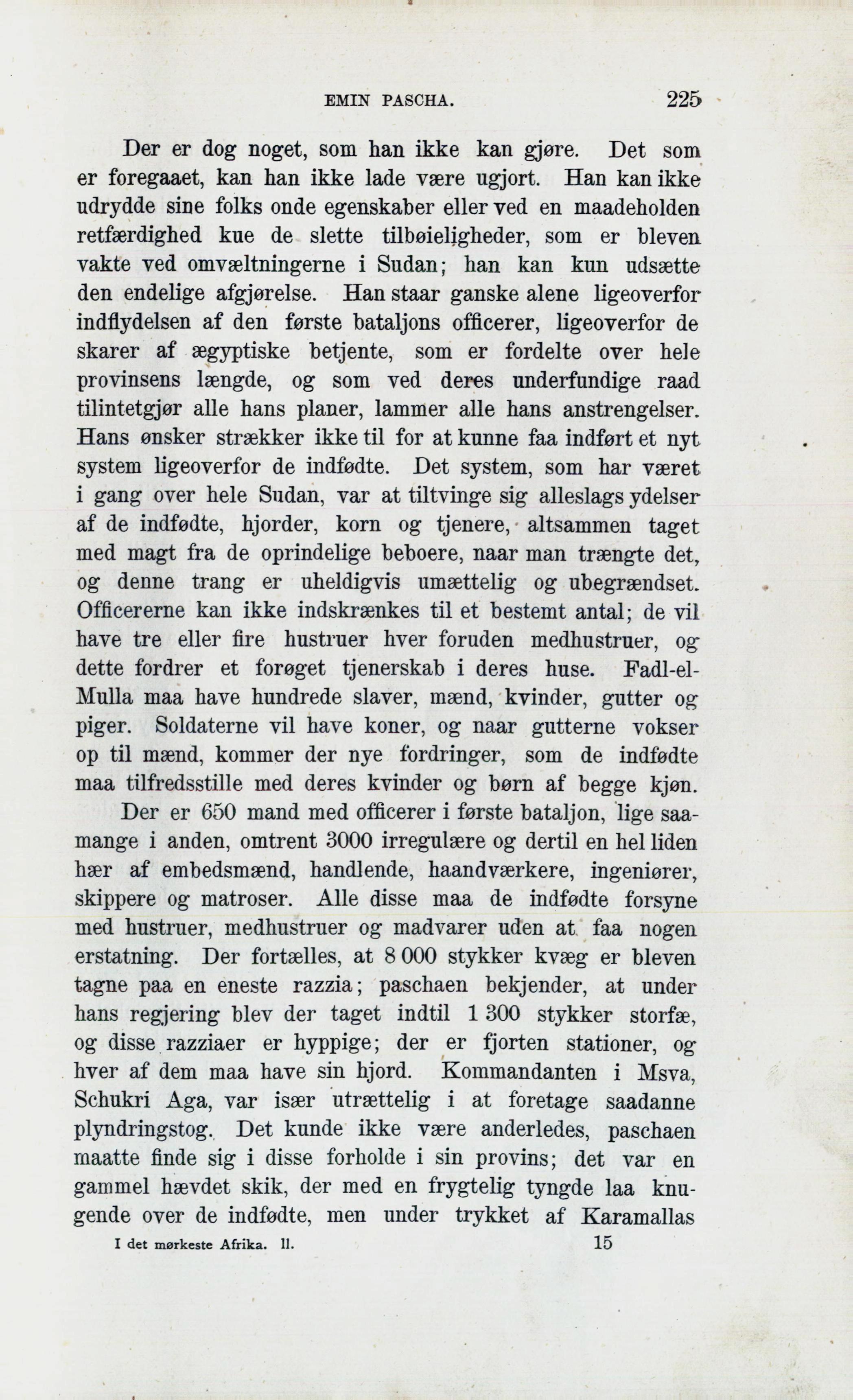 EMIN PASCHA. 225

Der er dog noget, som han ikke kan gjøre. Det som er foregaaet, kan han ikke lade være ugjort. Han kan ikke udrydde sine folks onde egenskaber eller ved en maadeholden retfærdighed kue de slette tilbøieligheder, som er bleven vakte ved omvæltningerne i Sudan; han kan kun udsætte den endelige afgjørelse. Han staar ganske alene ligeoverfor indflydelsen af den første bataljons officerer, ligeoverfor de skarer af ægyptiske betjente, som er fordelte over hele provinsens længde, og som ved deres underfundige raad tilintetgjør alle hans planer, lammer alle hans anstrengelser. Hans ønsker strækker ikke til for at kunne faa indført et nyt system ligeoverfor de indfødte. Det system, som har været i gang over hele Sudan, var at tiltvinge sig alleslags ydelser af de indfødte, hjorder, korn og tjenere, altsammen taget med magt fra de oprindelige beboere, naar man trængte det, og denne trang er uheldigvis umættelig og ubegrændset. Officererne kan ikke indskrænkes til et bestemt antal; de vil have tre eller fire hustruer hver foruden medhustruer, og dette fordrer et forøget tjenerskab i deres huse. Fadl-el-Mulla maa have hundrede slaver, mænd, kvinder, gutter og piger. Soldaterne vil have koner, og naar gutterne vokser op til mænd, kommer der nye fordringer, som de indfødte maa tilfredsstille med deres kvinder og børn af begge kjøn.

Der er 650 mand med officerer i første bataljon, lige saamange i anden, omtrent 3000 irregulære og dertil en hel liden hær af embedsmænd, handlende, haandværkere, ingeniører, skippere og matroser. Alle disse maa de indfødte forsyne med hustruer, medhustruer og madvarer uden at faa nogen erstatning. Der fortælles, at 8 000 stykker kvæg er bleven tagne paa en eneste razzia; paschaen bekjender, at under hans regjering blev der taget indtil 1 300 stykker storfæ, og disse razziaer er hyppige; der er fjorten stationer, og hver af dem maa have sin hjord. Kommandanten i Msva, Schukri Aga, var især utrættelig i at foretage saadanne plyndringstog. Det kunde ikke være anderledes, paschaen maatte finde sig i disse forholde i sin provins; det var en gammel hævdet skik, der med en frygtelig tyngde laa knugende over de indfødte, men under trykket af Karamallas

I det mørkeste Afrika. II. 15